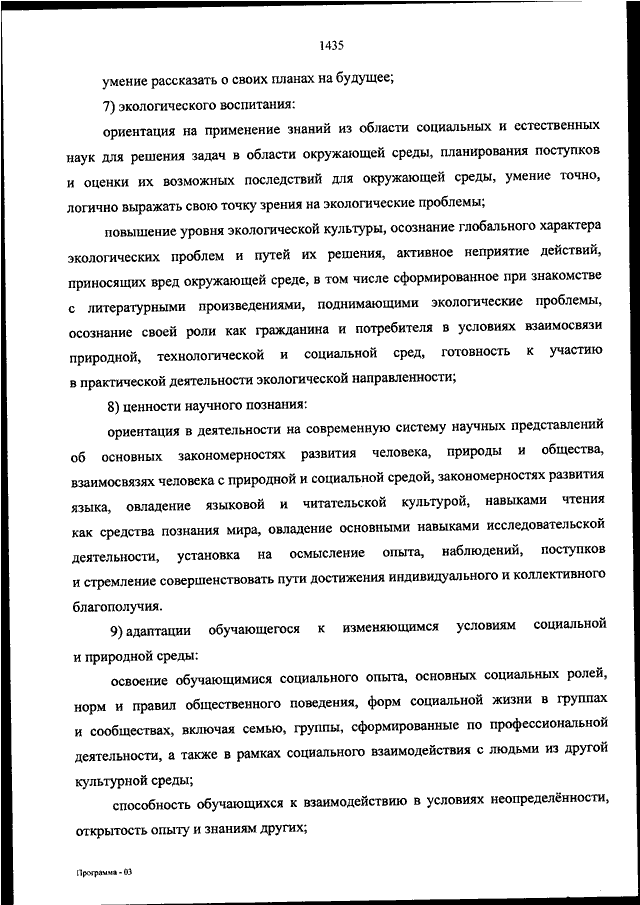 1435

умение рассказать о своих планах на будущее;

7) экологического воспитания:

ориентация на применение знаний из области социальных и естественных наук для решения задач в области окружающей среды, планирования поступков и оценки их возможных последствий для окружающей среды, умение точно, логично выражать свою точку зрения на экологические проблемы;

повышение уровня экологической культуры, осознание глобального характера экологических проблем и путей их решения, активное неприятие действий, приносящих вред окружающей среде, в том числе сформированное при знакомстве с литературными произведениями, поднимающими экологические проблемы, осознание своей роли как гражданина и потребителя в условиях взаимосвязи природной, технологической и социальной сред, готовность к участию в практической деятельности экологической направленности;

8) ценности научного познания:

ориентация в деятельности на современную систему научных представлений об основных закономерностях развития человека, природы и общества, взаимосвязях человека с природной и социальной средой, закономерностях развития языка, овладение языковой и читательской культурой, навыками чтения как средства познания мира, овладение основными навыками исследовательской деятельности, установка на осмысление опыта, наблюдений, поступков и стремление совершенствовать пути достижения индивидуального и коллективного благополучия.

9) адаптации обучающегося к изменяющимся условиям социальной и природной среды:

освоение обучающимися социального опыта, основных социальных ролей, норм и правил общественного поведения, форм социальной жизни в группах и сообществах, включая семью, группы, сформированные по профессиональной деятельности, а также в рамках социального взаимодействия с людьми из другой культурной среды;

способность обучающихся к взаимодействию в условиях неопределённости, открытость опыту и знаниям других;

Программа - 03